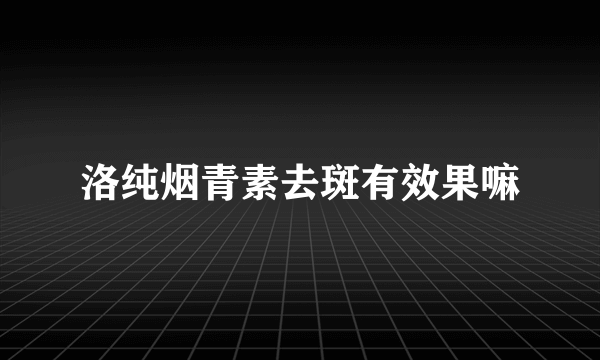 洛纯烟青素去斑有效果嘛